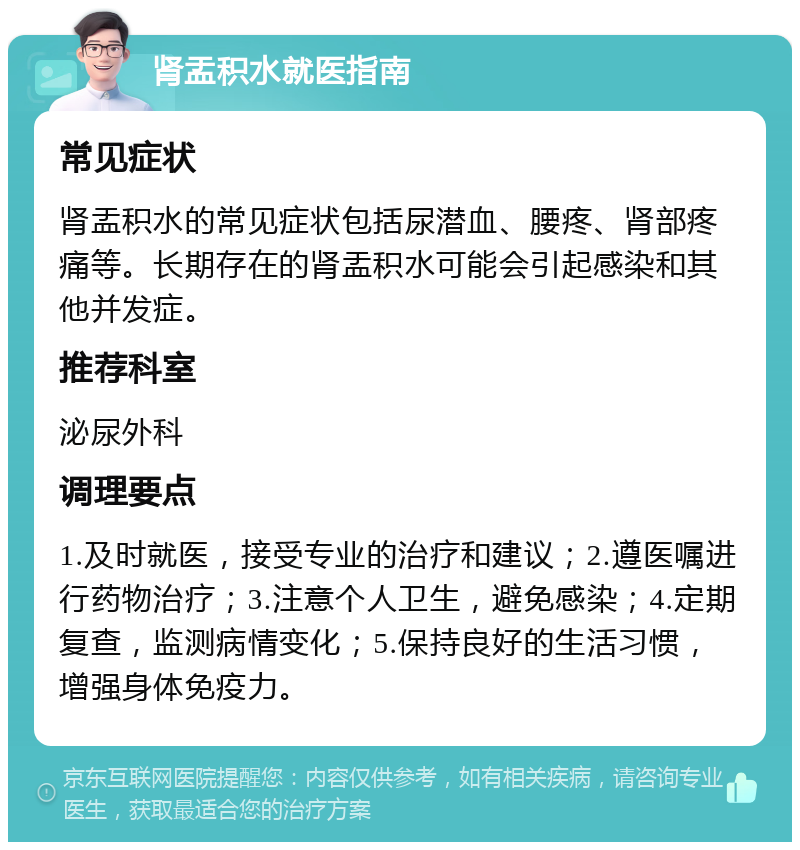 肾盂积水就医指南

常见症状

肾盂积水的常见症状包括尿潜血、腰疼、肾部疼痛等。长期存在的肾盂积水可能会引起感染和其他并发症。

推荐科室

泌尿外科

调理要点

1.及时就医，接受专业的治疗和建议；2.遵医嘱进行药物治疗；3.注意个人卫生，避免感染；4.定期复查，监测病情变化；5.保持良好的生活习惯，增强身体免疫力。

京东互联网医院提醒您：内容仅供参考，如有相关疾病，请咨询专业医生，获取最适合您的治疗方案